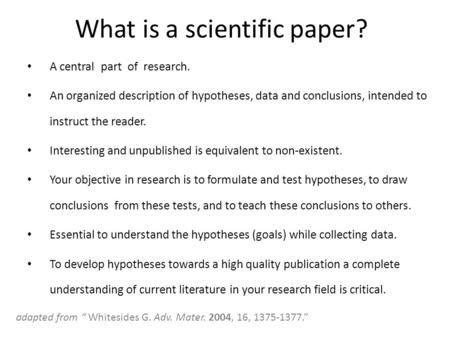 What is a scientific paper?

• A central part of research.

• An organized description of hypotheses, data and conclusions, intended to instruct the reader.

• Interesting and unpublished is equivalent to non-existent.

• Your objective in research is to formulate and test hypotheses, to draw conclusions from these tests, and to teach these conclusions to others.

• Essential to understand the hypotheses (goals) while collecting data.

• To develop hypotheses towards a high quality publication a complete understanding of current literature in your research field is critical.

adapted from " Whitesides G. Adv. Mater. 2004, 16, 1375-1377."